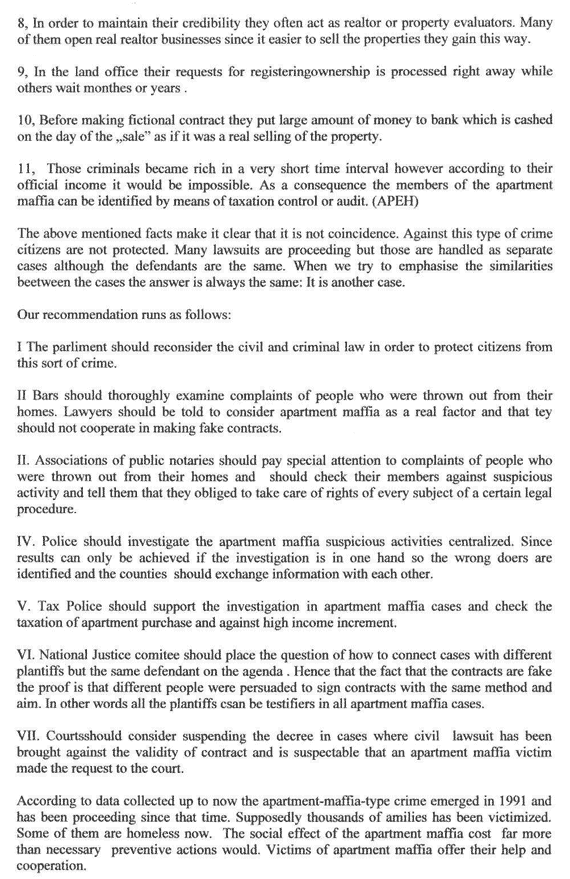 8, In order to maintain their credibility they often act as realtor or property evaluators. Many of them open real realtor businesses since it easier to sell the properties they gain this way.

9, In the land office their requests for registeringownership is processed right away while others wait monthes or years .

10, Before making fictional contract they put large amount of money to bank which is cashed on the day of the „sale" as if it was a real selling of the property.

11, Those criminals became rich in a very short time interval however according to their official income it would be impossible. As a consequence the members of the apartment maffia can be identified by means of taxation control or audit. (APEH)

The above mentioned facts make it clear that it is not coincidence. Against this type of crime citizens are not protected. Many lawsuits are proceeding but those are handled as separate cases although the defendants are the same. When we try to emphasise the similarities beetween the cases the answer is always the same: It is another case.

Our recommendation runs as follows:

I The parliment should reconsider the civil and criminal law in order to protect citizens from this sort of crime.

II Bars should thoroughly examine complaints of people who were thrown out from their homes. Lawyers should be told to consider apartment maffia as a real factor and that tey should not cooperate in making fake contracts.

II. Associations of public notaries should pay special attention to complaints of people who were thrown out from their homes and should check their members against suspicious activity and tell them that they obliged to take care of rights of every subject of a certain legal procedure.

IV. Police should investigate the apartment maffia suspicious activities centralized. Since results can only be achieved if the investigation is in one hand so the wrong doers are identified and the counties should exchange information with each other.

V. Tax Police should support the investigation in apartment maffia cases and check the taxation of apartment purchase and against high income increment.

VI. National Justice comitee should place the question of how to connect cases with different plantiffs but the same defendant on the agenda . Hence that the fact that the contracts are fake the proof is that different people were persuaded to sign contracts with the same method and aim. In other words all the plantiffs csan be testifiers in all apartment maffia cases.

VII. Courtsshould consider suspending the decree in cases where civil lawsuit has been brought against the validity of contract and is suspectable that an apartment maffia victim made the request to the court.

According to data collected up to now the apartment-maffia-type crime emerged in 1991 and has been proceeding since that time. Supposedly thousands of amilies has been victimized. Some of them are homeless now. The social effect of the apartment maffia cost far more than necessary preventive actions would. Victims of apartment maffia offer their help and cooperation.